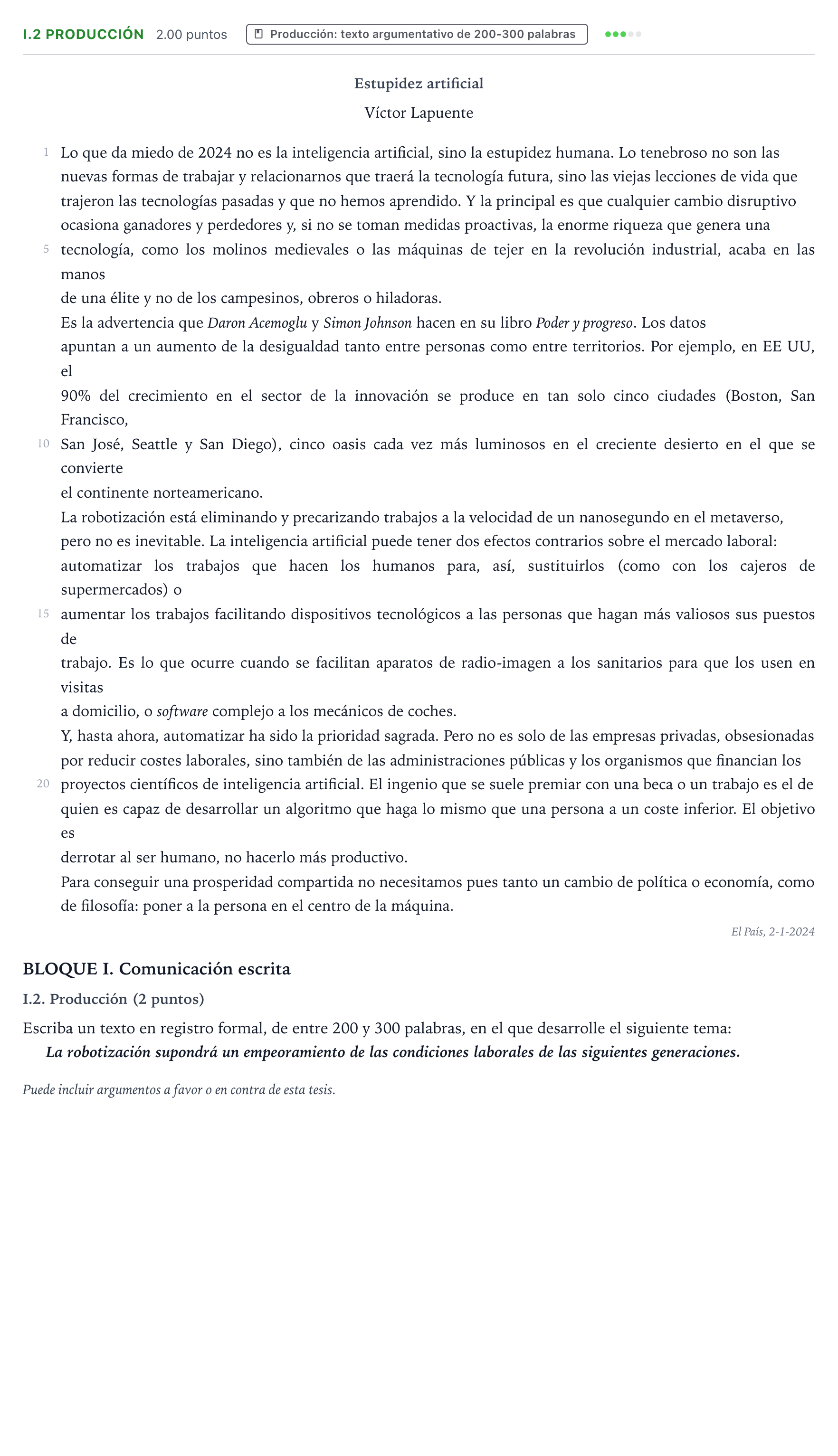 I.2 PRODUCCIÓN 2.00 puntos

Producción: texto argumentativo de 200-300 palabras

Estupidez artificial

Víctor Lapuente

1 Lo que da miedo de 2024 no es la inteligencia artificial, sino la estupidez humana. Lo tenebroso no son las nuevas formas de trabajar y relacionarnos que traerá la tecnología futura, sino las viejas lecciones de vida que trajeron las tecnologías pasadas y que no hemos aprendido. Y la principal es que cualquier cambio disruptivo ocasiona ganadores y perdedores y, si no se toman medidas proactivas, la enorme riqueza que genera una 5 tecnología, como los molinos medievales o las máquinas de tejer en la revolución industrial, acaba en las manos de una élite y no de los campesinos, obreros o hiladoras.

Es la advertencia que Daron Acemoglu y Simon Johnson hacen en su libro Poder y progreso. Los datos apuntan a un aumento de la desigualdad tanto entre personas como entre territorios. Por ejemplo, en EE UU, el 90% del crecimiento en el sector de la innovación se produce en tan solo cinco ciudades (Boston, San Francisco, 10 San José, Seattle y San Diego), cinco oasis cada vez más luminosos en el creciente desierto en el que se convierte el continente norteamericano.

La robotización está eliminando y precarizando trabajos a la velocidad de un nanosegundo en el metaverso, pero no es inevitable. La inteligencia artificial puede tener dos efectos contrarios sobre el mercado laboral: automatizar los trabajos que hacen los humanos para, así, sustituirlos (como con los cajeros de supermercados) o 15 aumentar los trabajos facilitando dispositivos tecnológicos a las personas que hagan más valiosos sus puestos de trabajo. Es lo que ocurre cuando se facilitan aparatos de radio-imagen a los sanitarios para que los usen en visitas a domicilio, o software complejo a los mecánicos de coches.

Y, hasta ahora, automatizar ha sido la prioridad sagrada. Pero no es solo de las empresas privadas, obsesionadas por reducir costes laborales, sino también de las administraciones públicas y los organismos que financian los 20 proyectos científicos de inteligencia artificial. El ingenio que se suele premiar con una beca o un trabajo es el de quien es capaz de desarrollar un algoritmo que haga lo mismo que una persona a un coste inferior. El objetivo es derrotar al ser humano, no hacerlo más productivo.

Para conseguir una prosperidad compartida no necesitamos pues tanto un cambio de política o economía, como de filosofía: poner a la persona en el centro de la máquina.

El País, 2-1-2024

BLOQUE I. Comunicación escrita

I.2. Producción (2 puntos)

Escriba un texto en registro formal, de entre 200 y 300 palabras, en el que desarrolle el siguiente tema:

La robotización supondrá un empeoramiento de las condiciones laborales de las siguientes generaciones.

Puede incluir argumentos a favor o en contra de esta tesis.